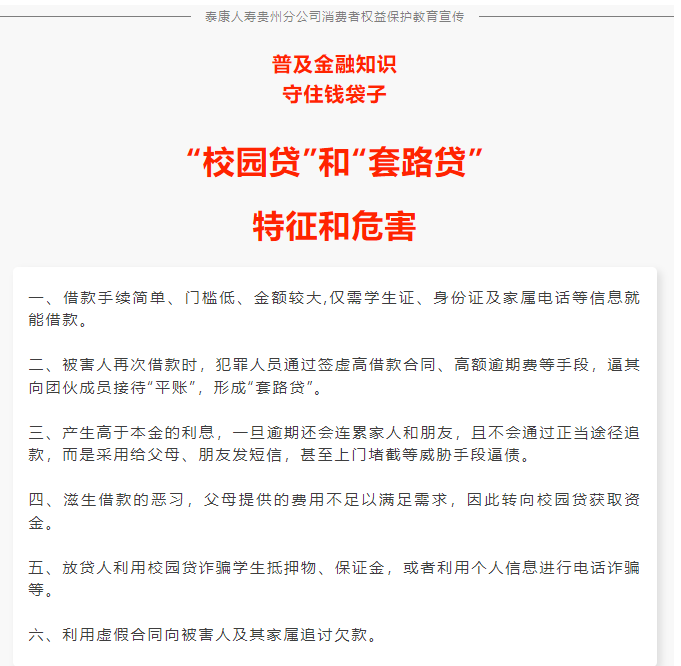 泰康人寿贵州分公司消费者权益保护教育宣传

普及金融知识
守住钱袋子

“校园贷”和“套路贷”

特征和危害

一、借款手续简单、门槛低、金额较大,仅需学生证、身份证及家属电话等信息就能借款。

二、被害人再次借款时，犯罪人员通过签虚高借款合同、高额逾期费等手段，逼其向团伙成员接待“平账”，形成“套路贷”。

三、产生高于本金的利息，一旦逾期还会连累家人和朋友，且不会通过正当途径追款，而是采用给父母、朋友发短信，甚至上门堵截等威胁手段逼债。

四、滋生借款的恶习，父母提供的费用不足以满足需求，因此转向校园贷获取资金。

五、放贷人利用校园贷诈骗学生抵押物、保证金，或者利用个人信息进行电话诈骗等。

六、利用虚假合同向被害人及其家属追讨欠款。